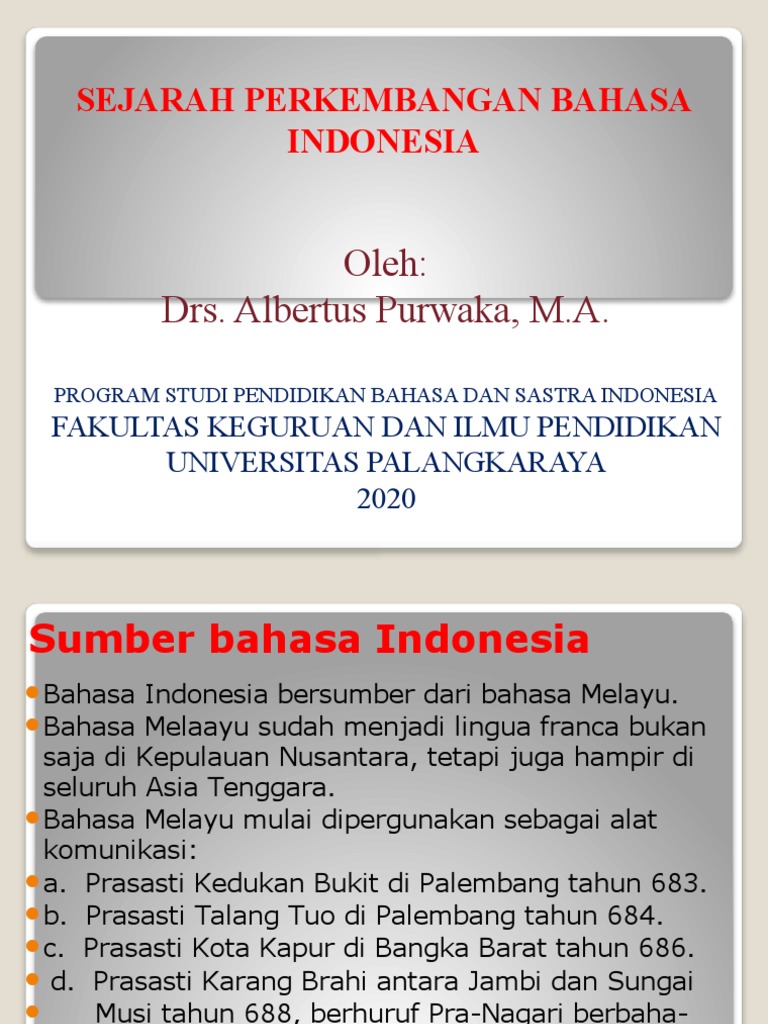 SEJARAH PERKEMBANGAN BAHASA INDONESIA

Oleh:
Drs. Albertus Purwaka, M.A.

PROGRAM STUDI PENDIDIKAN BAHASA DAN SASTRA INDONESIA
FAKULTAS KEGURUAN DAN ILMU PENDIDIKAN
UNIVERSITAS PALANGKARAYA
2020

Sumber bahasa Indonesia

Bahasa Indonesia bersumber dari bahasa Melayu.
Bahasa Melaayu sudah menjadi lingua franca bukan saja di Kepulauan Nusantara, tetapi juga hampir di seluruh Asia Tenggara.
Bahasa Melayu mulai dipergunakan sebagai alat komunikasi:
a. Prasasti Kedukan Bukit di Palembang tahun 683.
b. Prasasti Talang Tuo di Palembang tahun 684.
c. Prasasti Kota Kapur di Bangka Barat tahun 686.
d. Prasasti Karang Brahi antara Jambi dan Sungai Musi tahun 688, berhuruf Pra-Nagari berbaha-